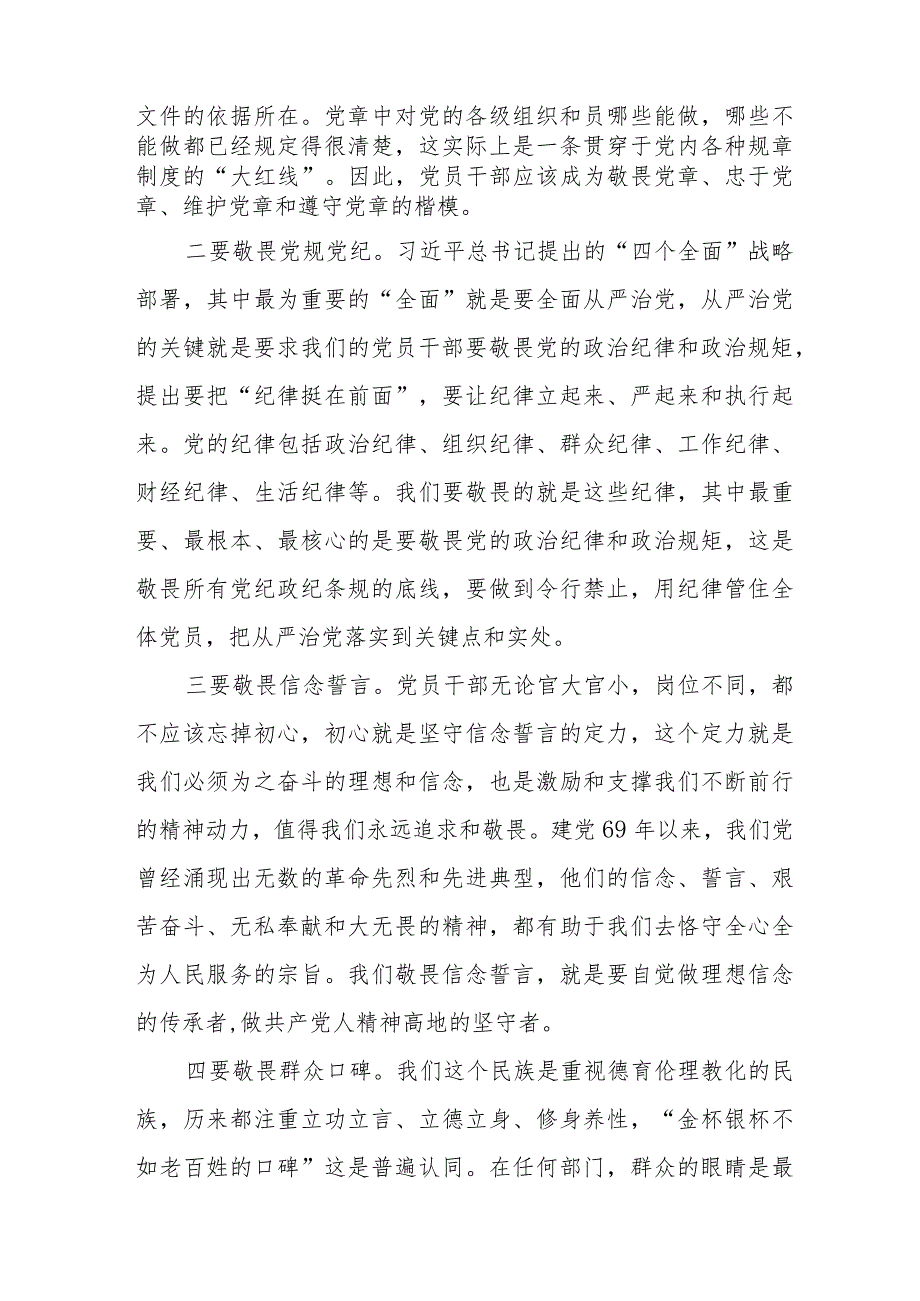 文件的依据所在。党章中对党的各级组织和员哪些能做，哪些不能做都已经规定得很清楚，这实际上是一条贯穿于党内各种规章制度的“大红线”。因此，党员干部应该成为敬畏党章、忠于党章、维护党章和遵守党章的楷模。

二要敬畏党规党纪。习近平总书记提出的“四个全面”战略部署，其中最为重要的“全面”就是要全面从严治党，从严治党的关键就是要求我们的党员干部要敬畏党的政治纪律和政治规矩，提出要把“纪律挺在前面”，要让纪律立起来、严起来和执行起来。党的纪律包括政治纪律、组织纪律、群众纪律、工作纪律、财经纪律、生活纪律等。我们要敬畏的就是这些纪律，其中最重要、最根本、最核心的是要敬畏党的政治纪律和政治规矩，这是敬畏所有党纪政纪条规的底线，要做到令行禁止，用纪律管住全体党员，把从严治党落实到关键点和实处。

三要敬畏信念誓言。党员干部无论官大官小，岗位不同，都不应该忘掉初心，初心就是坚守信念誓言的定力，这个定力就是我们必须为之奋斗的理想和信念，也是激励和支撑我们不断前行的精神动力，值得我们永远追求和敬畏。建党69年以来，我们党曾经涌现出无数的革命先烈和先进典型，他们的信念、誓言、艰苦奋斗、无私奉献和大无畏的精神，都有助于我们去恪守全心全为人民服务的宗旨。我们敬畏信念誓言，就是要自觉做理想信念的传承者,做共产党人精神高地的坚守者。

四要敬畏群众口碑。我们这个民族是重视德育伦理教化的民族，历来都注重立功立言、立德立身、修身养性，“金杯银杯不如老百姓的口碑”这是普遍认同。在任何部门，群众的眼睛是最